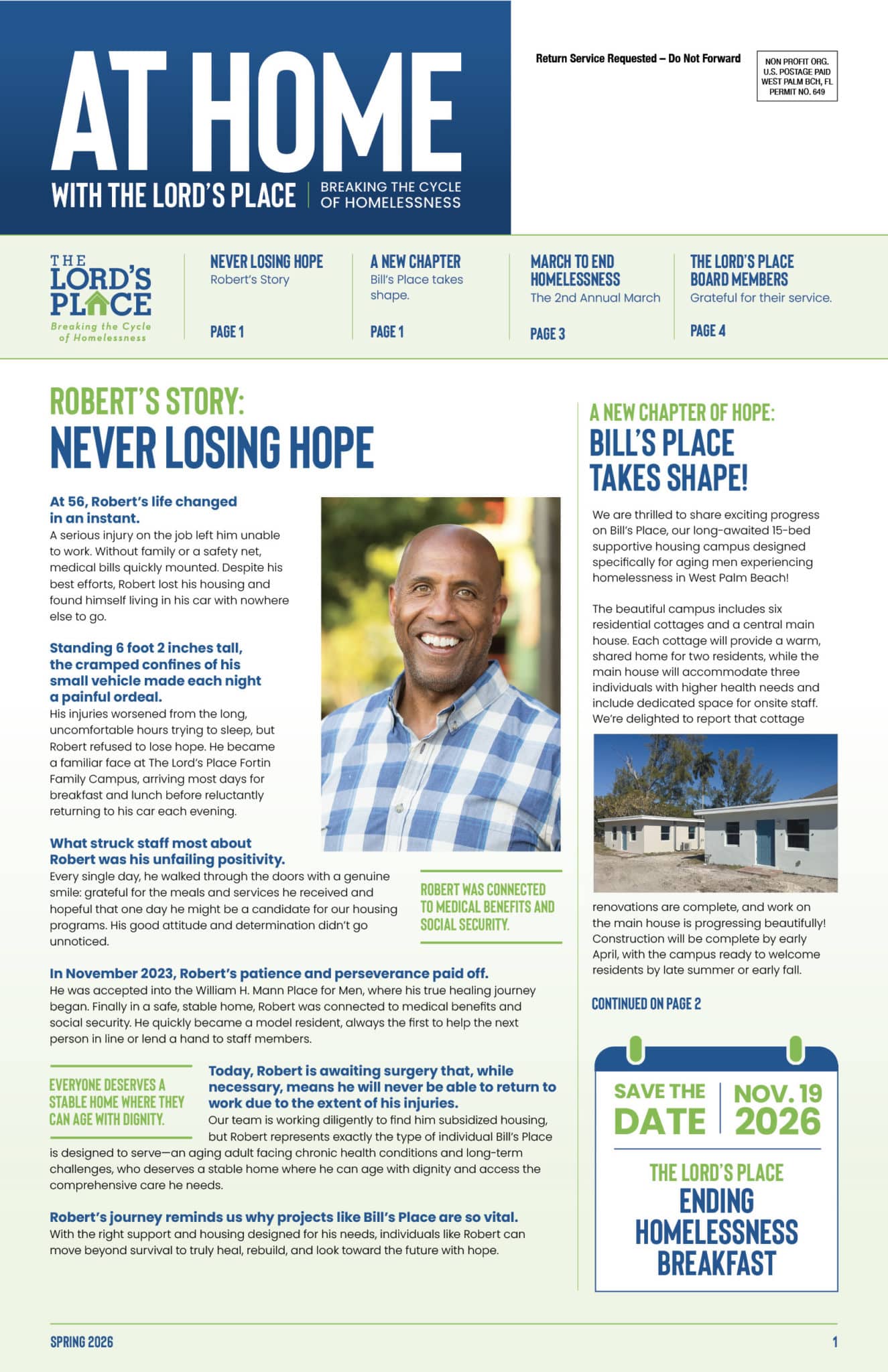 AT HOME

WITH THE LORD'S PLACE | BREAKING THE CYCLE OF HOMELESSNESS

Return Service Requested – Do Not Forward

NON PROFIT ORG.
U.S. POSTAGE PAID
WEST PALM BCH, FL
PERMIT NO. 649

THE LORD'S PLACE
Breaking the Cycle of Homelessness

NEVER LOSING HOPE
Robert's Story
PAGE 1

A NEW CHAPTER
Bill's Place takes shape.
PAGE 1

MARCH TO END HOMELESSNESS
The 2nd Annual March
PAGE 3

THE LORD'S PLACE BOARD MEMBERS
Grateful for their service.
PAGE 4

ROBERT'S STORY:
NEVER LOSING HOPE

At 56, Robert's life changed in an instant.
A serious injury on the job left him unable to work. Without family or a safety net, medical bills quickly mounted. Despite his best efforts, Robert lost his housing and found himself living in his car with nowhere else to go.

Standing 6 foot 2 inches tall, the cramped confines of his small vehicle made each night a painful ordeal.
His injuries worsened from the long, uncomfortable hours trying to sleep, but Robert refused to lose hope. He became a familiar face at The Lord's Place Fortin Family Campus, arriving most days for breakfast and lunch before reluctantly returning to his car each evening.

What struck staff most about Robert was his unfailing positivity.
Every single day, he walked through the doors with a genuine smile: grateful for the meals and services he received and hopeful that one day he might be a candidate for our housing programs. His good attitude and determination didn't go unnoticed.

ROBERT WAS CONNECTED TO MEDICAL BENEFITS AND SOCIAL SECURITY.

In November 2023, Robert's patience and perseverance paid off.
He was accepted into the William H. Mann Place for Men, where his true healing journey began. Finally in a safe, stable home, Robert was connected to medical benefits and social security. He quickly became a model resident, always the first to help the next person in line or lend a hand to staff members.

EVERYONE DESERVES A STABLE HOME WHERE THEY CAN AGE WITH DIGNITY.

Today, Robert is awaiting surgery that, while necessary, means he will never be able to return to work due to the extent of his injuries.
Our team is working diligently to find him subsidized housing, but Robert represents exactly the type of individual Bill's Place is designed to serve—an aging adult facing chronic health conditions and long-term challenges, who deserves a stable home where he can age with dignity and access the comprehensive care he needs.

Robert's journey reminds us why projects like Bill's Place are so vital.
With the right support and housing designed for his needs, individuals like Robert can move beyond survival to truly heal, rebuild, and look toward the future with hope.

A NEW CHAPTER OF HOPE:
BILL'S PLACE TAKES SHAPE!

We are thrilled to share exciting progress on Bill's Place, our long-awaited 15-bed supportive housing campus designed specifically for aging men experiencing homelessness in West Palm Beach!

The beautiful campus includes six residential cottages and a central main house. Each cottage will provide a warm, shared home for two residents, while the main house will accommodate three individuals with higher health needs and include dedicated space for onsite staff. We're delighted to report that cottage renovations are complete, and work on the main house is progressing beautifully! Construction will be complete by early April, with the campus ready to welcome residents by late summer or early fall.

CONTINUED ON PAGE 2

SAVE THE DATE | NOV. 19 2026
THE LORD'S PLACE
ENDING HOMELESSNESS BREAKFAST

SPRING 2026
1